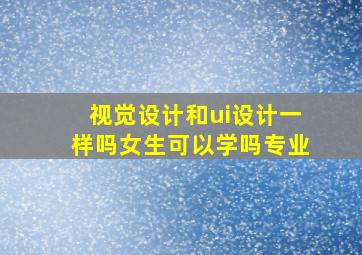 视觉设计和ui设计一样吗女生可以学吗专业